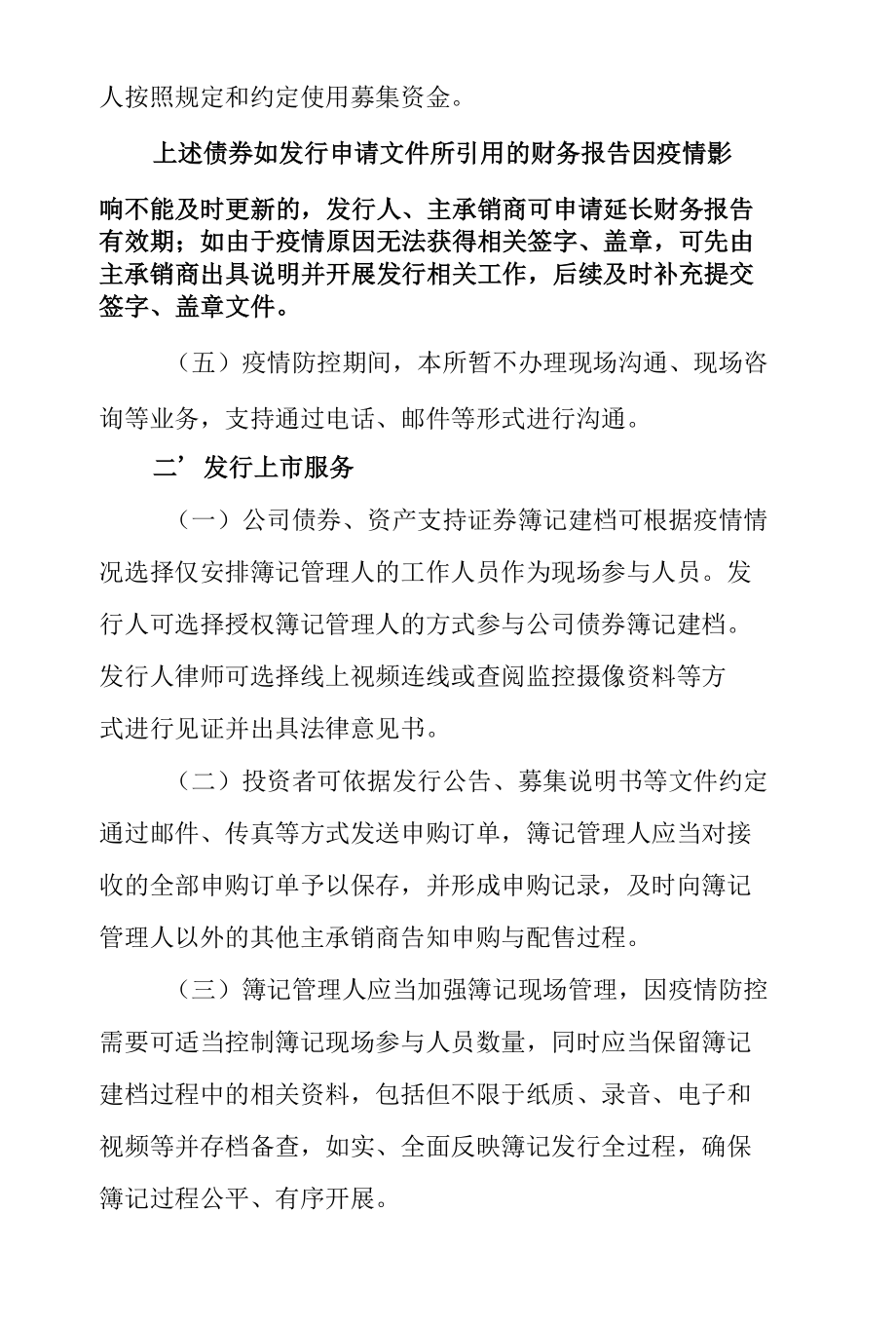 人按照规定和约定使用募集资金。

上述债券如发行申请文件所引用的财务报告因疫情影响不能及时更新的，发行人、主承销商可申请延长财务报告有效期；如由于疫情原因无法获得相关签字、盖章，可先由主承销商出具说明并开展发行相关工作，后续及时补充提交签字、盖章文件。

（五）疫情防控期间，本所暂不办理现场沟通、现场咨询等业务，支持通过电话、邮件等形式进行沟通。

二’发行上市服务

（一）公司债券、资产支持证券簿记建档可根据疫情情况选择仅安排簿记管理人的工作人员作为现场参与人员。发行人可选择授权簿记管理人的方式参与公司债券簿记建档。发行人律师可选择线上视频连线或查阅监控摄像资料等方式进行见证并出具法律意见书。

（二）投资者可依据发行公告、募集说明书等文件约定通过邮件、传真等方式发送申购订单，簿记管理人应当对接收的全部申购订单予以保存，并形成申购记录，及时向簿记管理人以外的其他主承销商告知申购与配售过程。

（三）簿记管理人应当加强簿记现场管理，因疫情防控需要可适当控制簿记现场参与人员数量，同时应当保留簿记建档过程中的相关资料，包括但不限于纸质、录音、电子和视频等并存档备查，如实、全面反映簿记发行全过程，确保簿记过程公平、有序开展。